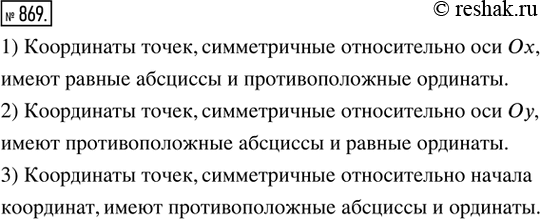 № 869.

© reshak.ru

1) Координаты точек, симметричные относительно оси $Ox$, имеют равные абсциссы и противоположные ординаты.

2) Координаты точек, симметричные относительно оси $Oy$, имеют противоположные абсциссы и равные ординаты.

3) Координаты точек, симметричные относительно начала координат, имеют противоположные абсциссы и ординаты.